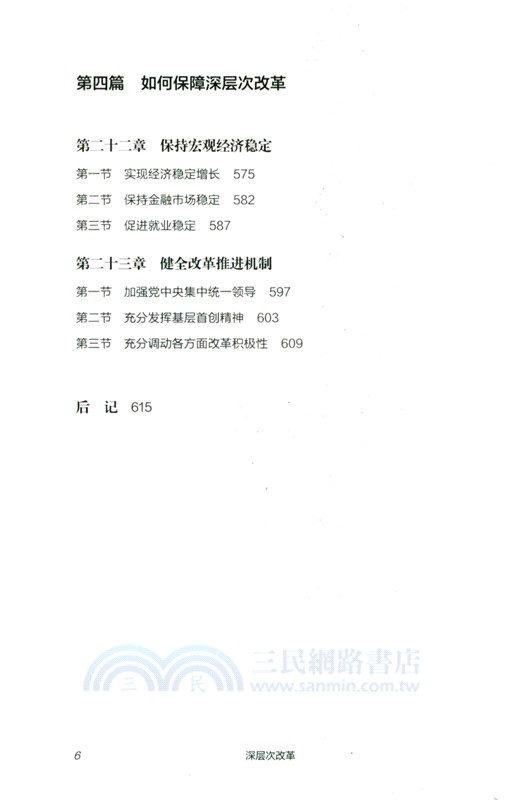 第四篇　如何保障深层次改革

第二十二章　保持宏观经济稳定

第一节　实现经济稳定增长　575

第二节　保持金融市场稳定　582

第三节　促进就业稳定　587

第二十三章　健全改革推进机制

第一节　加强党中央集中统一领导　597

第二节　充分发挥基层首创精神　603

第三节　充分调动各方面改革积极性　609

后　记　615

三　民　三民網路書店 www.sanmin.com.tw

6　深层次改革